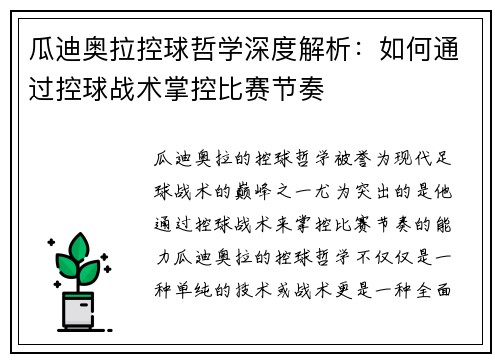 瓜迪奥拉控球哲学深度解析：如何通过控球战术掌控比赛节奏

瓜迪奥拉的控球哲学被誉为现代足球战术的巅峰之一尤为突出的是他通过控球战术来掌控比赛节奏的能力瓜迪奥拉的控球哲学不仅仅是一种单纯的技术或战术更是一种全面